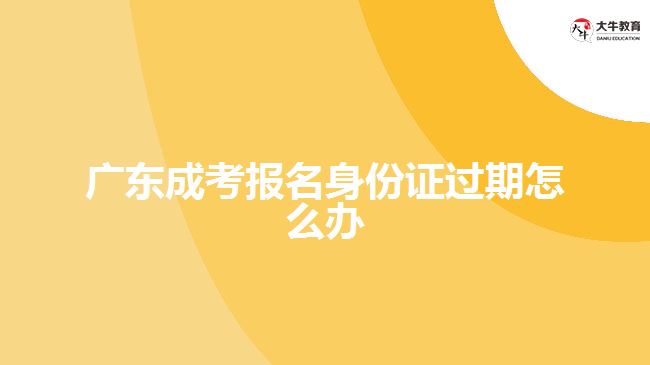 大牛教育
DANIU EDUCATION

广东成考报名身份证过期怎么办